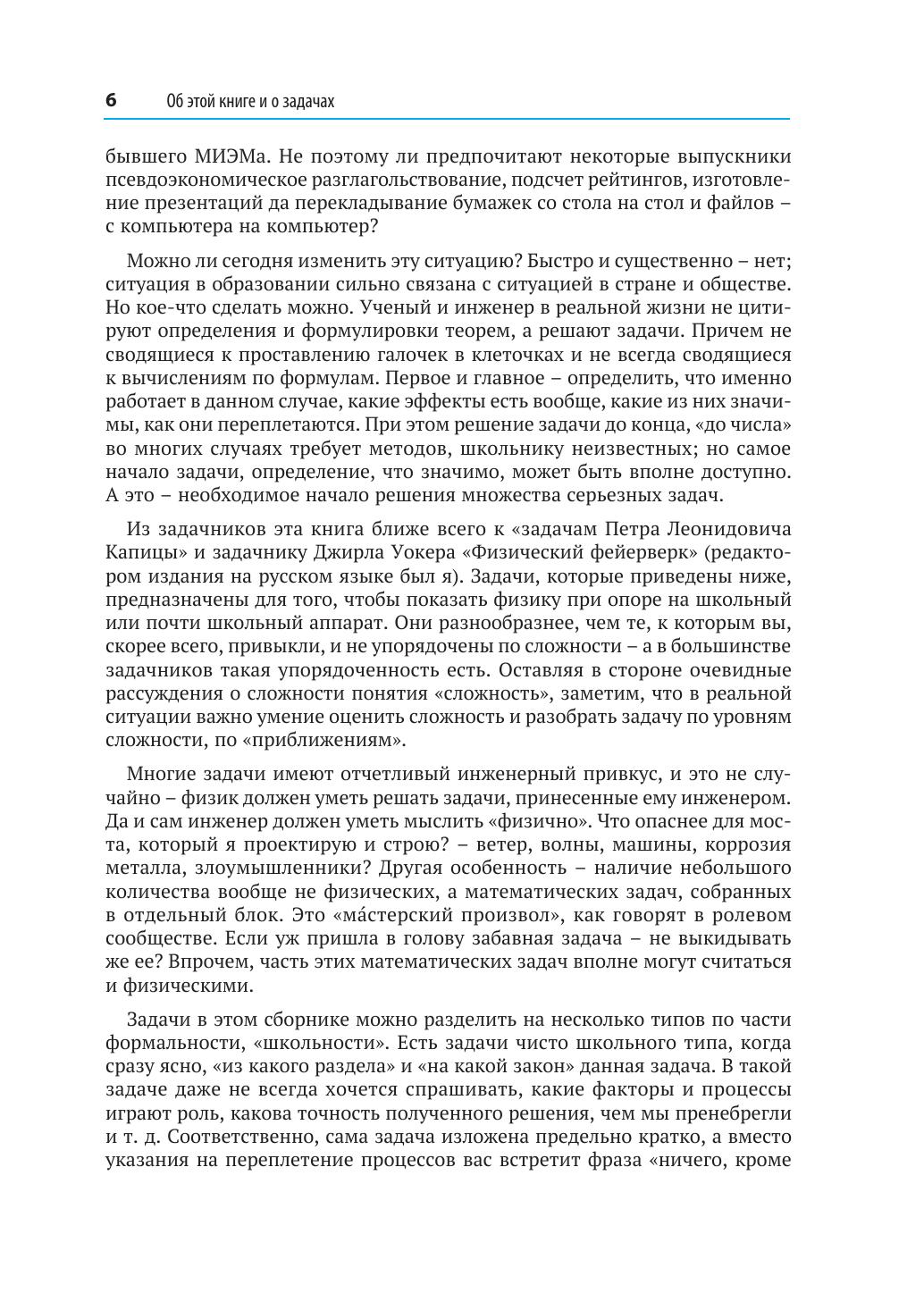 6 Об этой книге и о задачах

бывшего МИЭМа. Не поэтому ли предпочитают некоторые выпускники псевдоэкономическое разглагольствование, подсчет рейтингов, изготовление презентаций да перекладывание бумажек со стола на стол и файлов – с компьютера на компьютер?

Можно ли сегодня изменить эту ситуацию? Быстро и существенно – нет; ситуация в образовании сильно связана с ситуацией в стране и обществе. Но кое-что сделать можно. Ученый и инженер в реальной жизни не цитируют определения и формулировки теорем, а решают задачи. Причем не сводящиеся к проставлению галочек в клеточках и не всегда сводящиеся к вычислениям по формулам. Первое и главное – определить, что именно работает в данном случае, какие эффекты есть вообще, какие из них значимы, как они переплетаются. При этом решение задачи до конца, «до числа» во многих случаях требует методов, школьнику неизвестных; но самое начало задачи, определение, что значимо, может быть вполне доступно. А это – необходимое начало решения множества серьезных задач.

Из задачников эта книга ближе всего к «задачам Петра Леонидовича Капицы» и задачнику Джирла Уокера «Физический фейерверк» (редактором издания на русском языке был я). Задачи, которые приведены ниже, предназначены для того, чтобы показать физику при опоре на школьный или почти школьный аппарат. Они разнообразнее, чем те, к которым вы, скорее всего, привыкли, и не упорядочены по сложности – а в большинстве задачников такая упорядоченность есть. Оставляя в стороне очевидные рассуждения о сложности понятия «сложность», заметим, что в реальной ситуации важно умение оценить сложность и разобрать задачу по уровням сложности, по «приближениям».

Многие задачи имеют отчетливый инженерный привкус, и это не случайно – физик должен уметь решать задачи, принесенные ему инженером. Да и сам инженер должен уметь мыслить «физично». Что опаснее для моста, который я проектирую и строю? – ветер, волны, машины, коррозия металла, злоумышленники? Другая особенность – наличие небольшого количества вообще не физических, а математических задач, собранных в отдельный блок. Это «ма́стерский произвол», как говорят в ролевом сообществе. Если уж пришла в голову забавная задача – не выкидывать же ее? Впрочем, часть этих математических задач вполне могут считаться и физическими.

Задачи в этом сборнике можно разделить на несколько типов по части формальности, «школьности». Есть задачи чисто школьного типа, когда сразу ясно, «из какого раздела» и «на какой закон» данная задача. В такой задаче даже не всегда хочется спрашивать, какие факторы и процессы играют роль, какова точность полученного решения, чем мы пренебрегли и т. д. Соответственно, сама задача изложена предельно кратко, а вместо указания на переплетение процессов вас встретит фраза «ничего, кроме